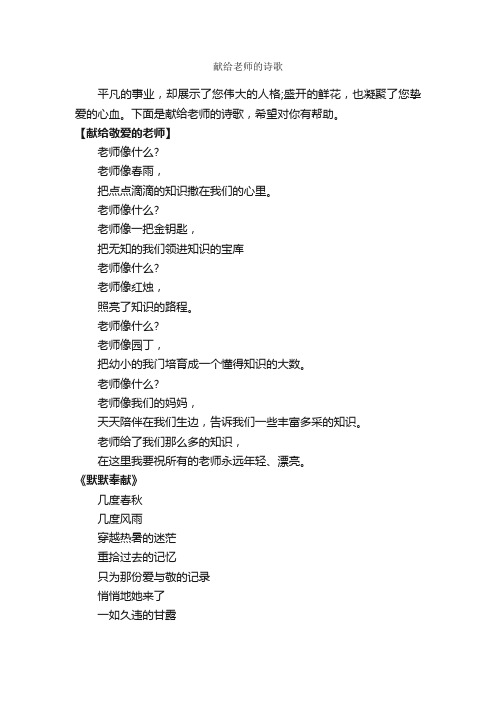 献给老师的诗歌

平凡的事业，却展示了您伟大的人格;盛开的鲜花，也凝聚了您挚爱的心血。下面是献给老师的诗歌，希望对你有帮助。

【献给敬爱的老师】

老师像什么?

老师像春雨，

把点点滴滴的知识撒在我们的心里。

老师像什么?

老师像一把金钥匙，

把无知的我们领进知识的宝库

老师像什么?

老师像红烛，

照亮了知识的路程。

老师像什么?

老师像园丁，

把幼小的我们培育成一个懂得知识的大数。

老师像什么?

老师像我们的妈妈，

天天陪伴在我们生边，告诉我们一些丰富多采的知识。

老师给了我们那么多的知识，

在这里我要祝所有的老师永远年轻、漂亮。

《默默奉献》

几度春秋

几度风雨

穿越热暑的迷茫

重拾过去的记忆

只为那份爱与敬的记录

悄悄地她来了

一如久违的甘露